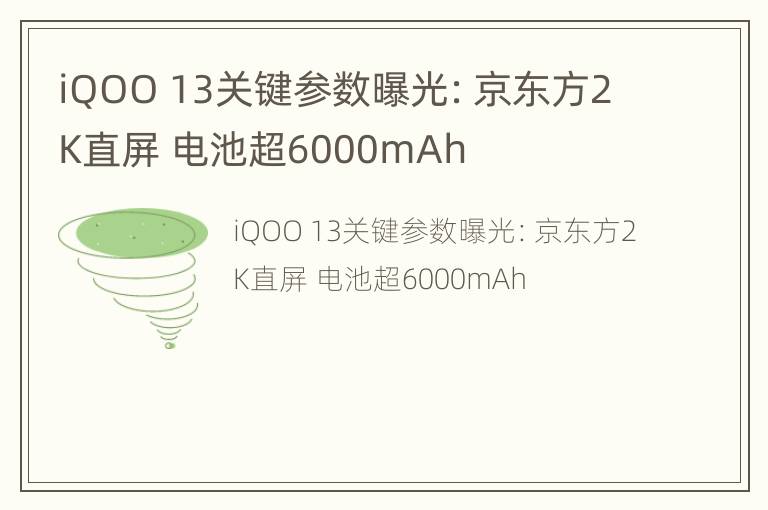 iQOO 13关键参数曝光: 京东方2K直屏 电池超6000mAh

iQOO 13关键参数曝光: 京东方2K直屏 电池超6000mAh